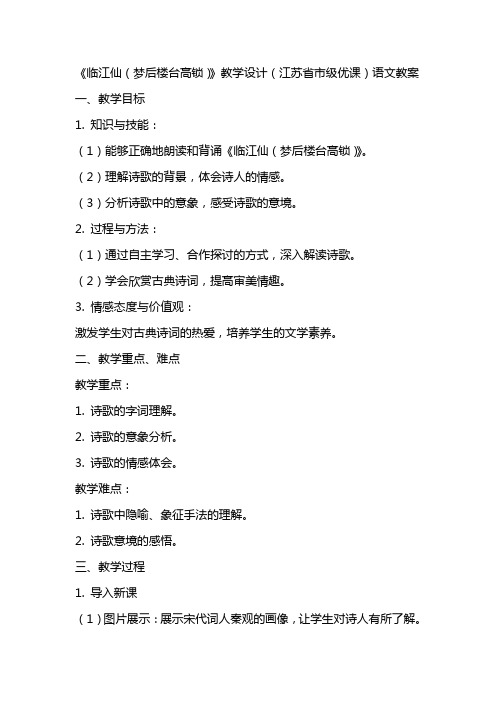 《临江仙（梦后楼台高锁）》教学设计（江苏省市级优课）语文教案

一、教学目标

1. 知识与技能：

（1）能够正确地朗读和背诵《临江仙（梦后楼台高锁）》。

（2）理解诗歌的背景，体会诗人的情感。

（3）分析诗歌中的意象，感受诗歌的意境。

2. 过程与方法：

（1）通过自主学习、合作探讨的方式，深入解读诗歌。

（2）学会欣赏古典诗词，提高审美情趣。

3. 情感态度与价值观：

激发学生对古典诗词的热爱，培养学生的文学素养。

二、教学重点、难点

教学重点：

1. 诗歌的字词理解。

2. 诗歌的意象分析。

3. 诗歌的情感体会。

教学难点：

1. 诗歌中隐喻、象征手法的理解。

2. 诗歌意境的感悟。

三、教学过程

1. 导入新课

（1）图片展示：展示宋代词人秦观的画像，让学生对诗人有所了解。